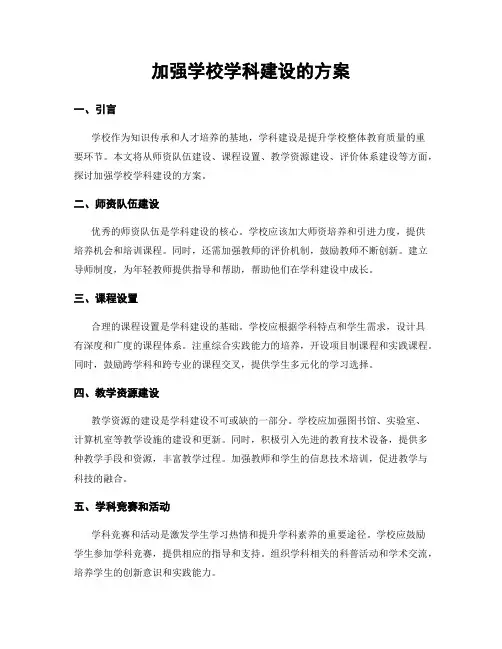 加强学校学科建设的方案

一、引言

学校作为知识传承和人才培养的基地，学科建设是提升学校整体教育质量的重要环节。本文将从师资队伍建设、课程设置、教学资源建设、评价体系建设等方面，探讨加强学校学科建设的方案。

二、师资队伍建设

优秀的师资队伍是学科建设的核心。学校应该加大师资培养和引进力度，提供培养机会和培训课程。同时，还需加强教师的评价机制，鼓励教师不断创新。建立导师制度，为年轻教师提供指导和帮助，帮助他们在学科建设中成长。

三、课程设置

合理的课程设置是学科建设的基础。学校应根据学科特点和学生需求，设计具有深度和广度的课程体系。注重综合实践能力的培养，开设项目制课程和实践课程。同时，鼓励跨学科和跨专业的课程交叉，提供学生多元化的学习选择。

四、教学资源建设

教学资源的建设是学科建设不可或缺的一部分。学校应加强图书馆、实验室、计算机室等教学设施的建设和更新。同时，积极引入先进的教育技术设备，提供多种教学手段和资源，丰富教学过程。加强教师和学生的信息技术培训，促进教学与科技的融合。

五、学科竞赛和活动

学科竞赛和活动是激发学生学习热情和提升学科素养的重要途径。学校应鼓励学生参加学科竞赛，提供相应的指导和支持。组织学科相关的科普活动和学术交流，培养学生的创新意识和实践能力。